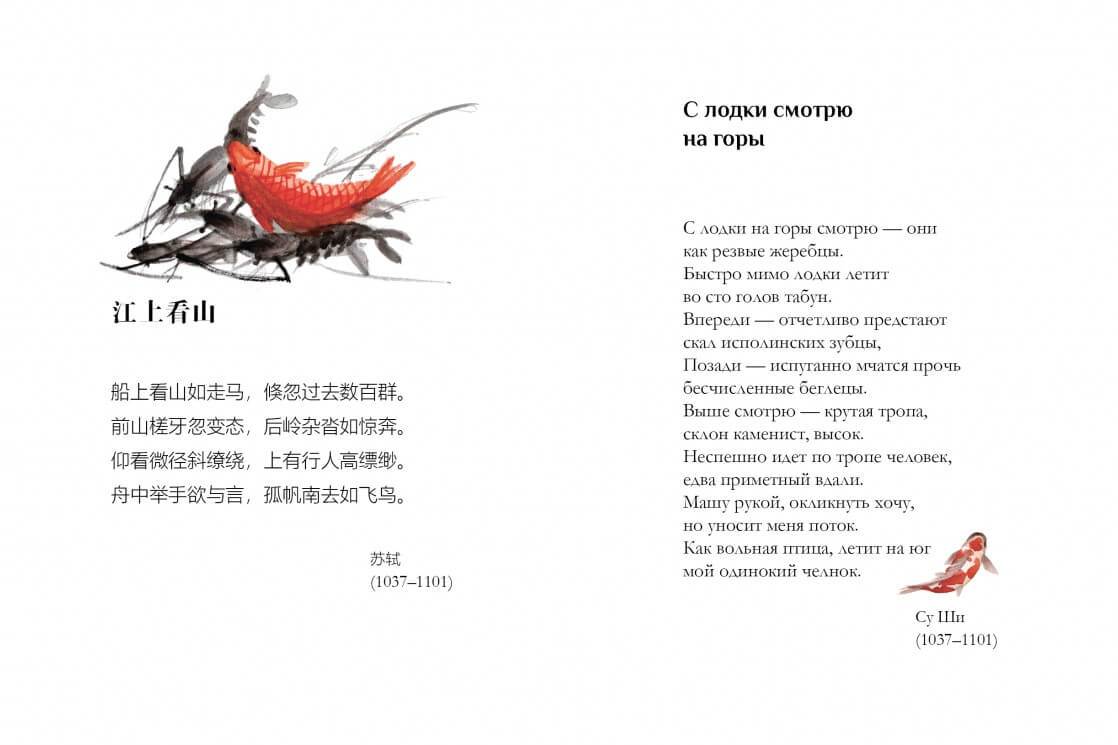 江上看山

船上看山如走马，倏忽过去数百群。
前山槎牙忽变态，后岭杂沓如惊奔。
仰看微径斜缭绕，上有行人高缥缈。
舟中举手欲与言，孤帆南去如飞鸟。

苏轼
(1037–1101)

С лодки смотрю на горы

С лодки на горы смотрю — они
как резвые жеребцы.
Быстро мимо лодки летит
во сто голов табун.
Впереди — отчетливо предстают
скал исполинских зубцы,
Позади — испуганно мчатся прочь
бесчисленные беглецы.
Выше смотрю — крутая тропа,
склон каменист, высок.
Неспешно идет по тропе человек,
едва приметный вдали.
Машу рукой, окликнуть хочу,
но уносит меня поток.
Как вольная птица, летит на юг
мой одинокий челнок.

Су Ши
(1037–1101)